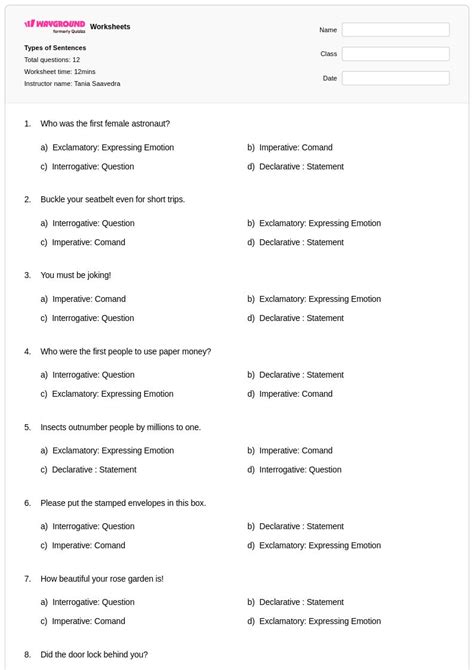 WAYGROUND formerly Quizizz Worksheets

Types of Sentences
Total questions: 12
Worksheet time: 12mins
Instructor name: Tania Saavedra

Name
Class
Date

1. Who was the first female astronaut?

a) Exclamatory: Expressing Emotion
b) Imperative: Comand
c) Interrogative: Question
d) Declarative : Statement

2. Buckle your seatbelt even for short trips.

a) Interrogative: Question
b) Exclamatory: Expressing Emotion
c) Imperative: Comand
d) Declarative : Statement

3. You must be joking!

a) Imperative: Comand
b) Exclamatory: Expressing Emotion
c) Interrogative: Question
d) Declarative : Statement

4. Who were the first people to use paper money?

a) Interrogative: Question
b) Declarative : Statement
c) Exclamatory: Expressing Emotion
d) Imperative: Comand

5. Insects outnumber people by millions to one.

a) Exclamatory: Expressing Emotion
b) Imperative: Comand
c) Declarative : Statement
d) Interrogative: Question

6. Please put the stamped envelopes in this box.

a) Interrogative: Question
b) Declarative : Statement
c) Imperative: Comand
d) Exclamatory: Expressing Emotion

7. How beautiful your rose garden is!

a) Interrogative: Question
b) Declarative : Statement
c) Imperative: Comand
d) Exclamatory: Expressing Emotion

8. Did the door lock behind you?